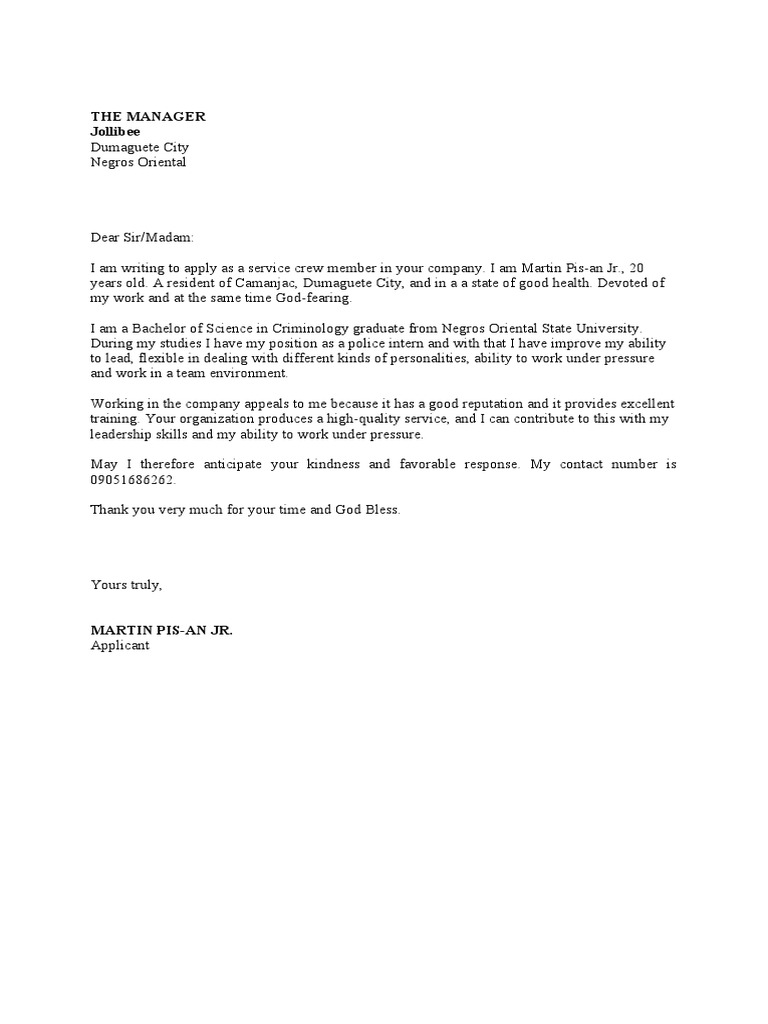 THE MANAGER
Jollibee
Dumaguete City
Negros Oriental

Dear Sir/Madam:

I am writing to apply as a service crew member in your company. I am Martin Pis-an Jr., 20 years old. A resident of Camanjac, Dumaguete City, and in a a state of good health. Devoted of my work and at the same time God-fearing.

I am a Bachelor of Science in Criminology graduate from Negros Oriental State University. During my studies I have my position as a police intern and with that I have improve my ability to lead, flexible in dealing with different kinds of personalities, ability to work under pressure and work in a team environment.

Working in the company appeals to me because it has a good reputation and it provides excellent training. Your organization produces a high-quality service, and I can contribute to this with my leadership skills and my ability to work under pressure.

May I therefore anticipate your kindness and favorable response. My contact number is 09051686262.

Thank you very much for your time and God Bless.

Yours truly,

MARTIN PIS-AN JR.
Applicant